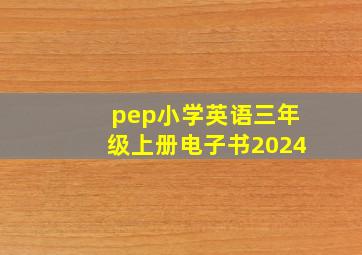 pep小学英语三年级上册电子书2024